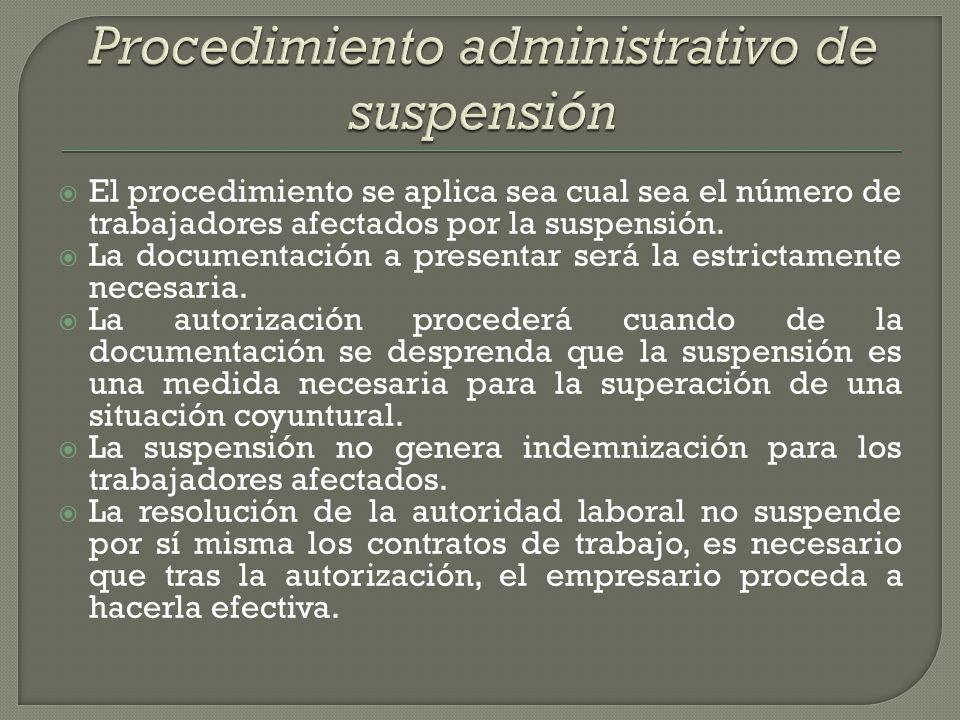 Procedimiento administrativo de suspensión

El procedimiento se aplica sea cual sea el número de trabajadores afectados por la suspensión.
La documentación a presentar será la estrictamente necesaria.
La autorización procederá cuando de la documentación se desprenda que la suspensión es una medida necesaria para la superación de una situación coyuntural.
La suspensión no genera indemnización para los trabajadores afectados.
La resolución de la autoridad laboral no suspende por sí misma los contratos de trabajo, es necesario que tras la autorización, el empresario proceda a hacerla efectiva.